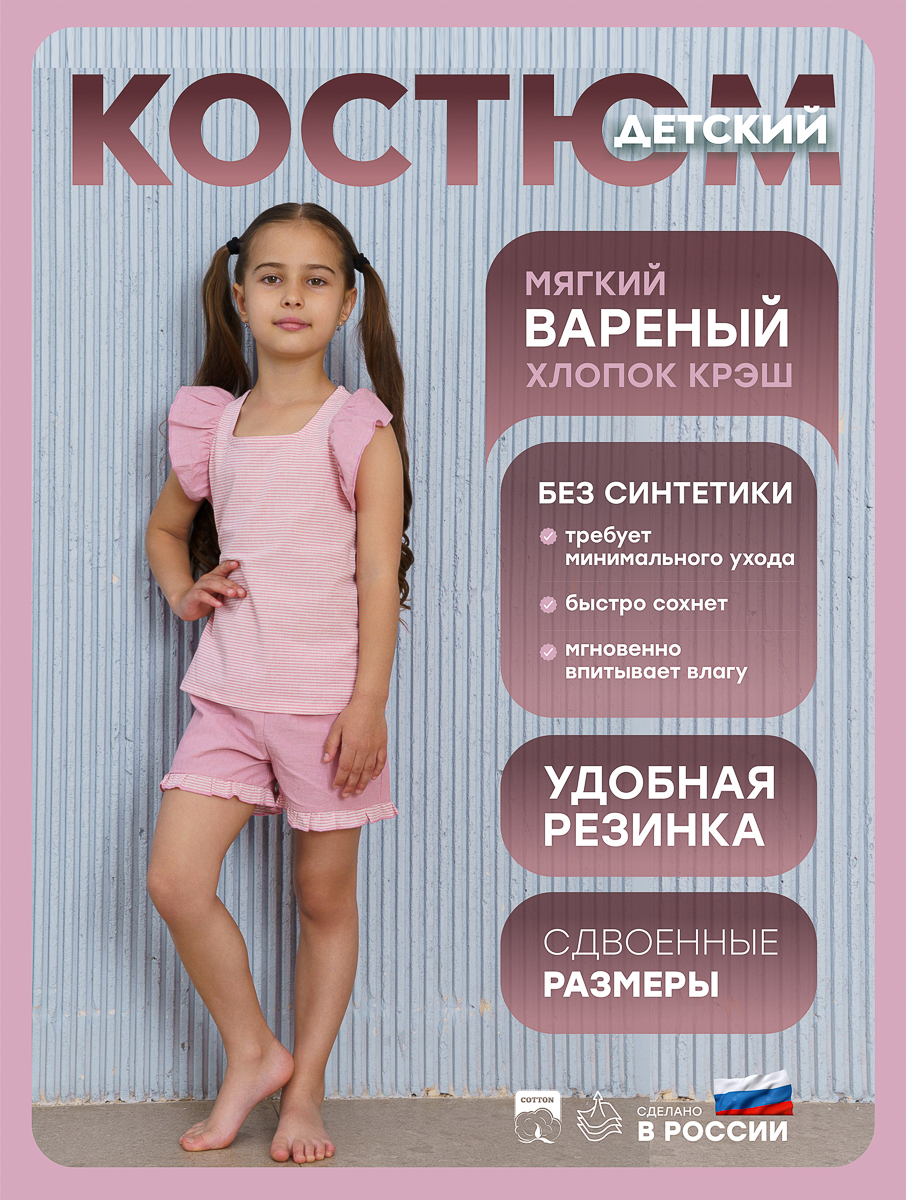 КОСТЮМ
ДЕТСКИЙ

МЯГКИЙ
ВАРЕНЫЙ
ХЛОПОК КРЭШ

БЕЗ СИНТЕТИКИ

требует минимального ухода

быстро сохнет

мгновенно впитывает влагу

УДОБНАЯ РЕЗИНКА

СДВОЕННЫЕ РАЗМЕРЫ

COTTON

СДЕЛАНО
В РОССИИ